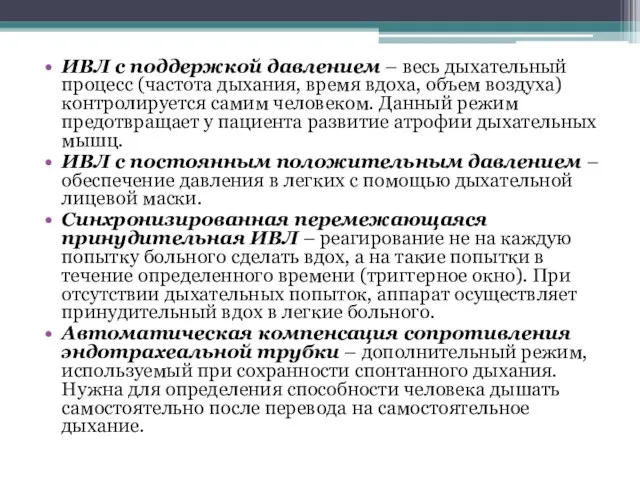 • ИВЛ с поддержкой давлением – весь дыхательный процесс (частота дыхания, время вдоха, объем воздуха) контролируется самим человеком. Данный режим предотвращает у пациента развитие атрофии дыхательных мышц.

• ИВЛ с постоянным положительным давлением – обеспечение давления в легких с помощью дыхательной лицевой маски.

• Синхронизированная перемежающаяся принудительная ИВЛ – реагирование не на каждую попытку больного сделать вдох, а на такие попытки в течение определенного времени (триггерное окно). При отсутствии дыхательных попыток, аппарат осуществляет принудительный вдох в легкие больного.

• Автоматическая компенсация сопротивления эндотрахеальной трубки – дополнительный режим, используемый при сохранности спонтанного дыхания. Нужна для определения способности человека дышать самостоятельно после перевода на самостоятельное дыхание.